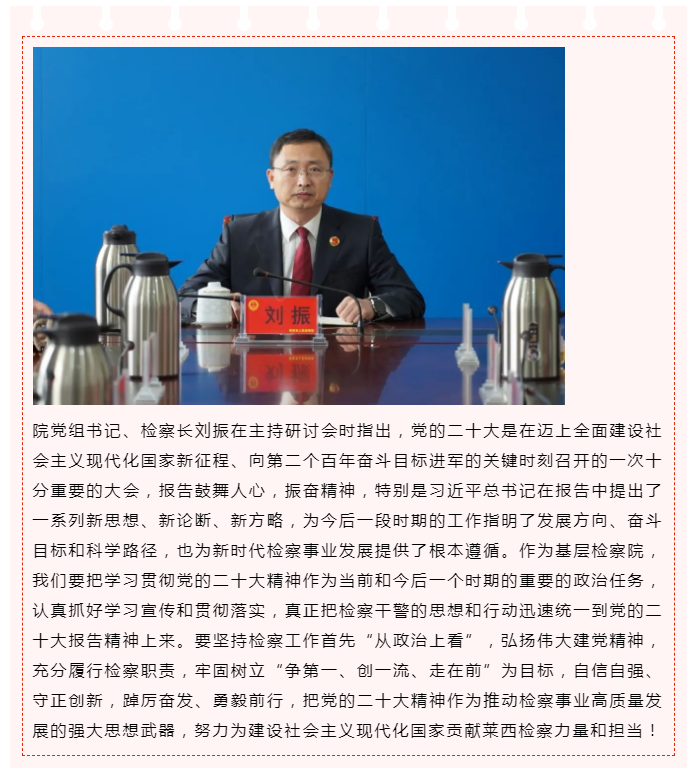 刘振

院党组书记、检察长刘振在主持研讨会时指出，党的二十大是在迈上全面建设社会主义现代化国家新征程、向第二个百年奋斗目标进军的关键时刻召开的一次十分重要的大会，报告鼓舞人心，振奋精神，特别是习近平总书记在报告中提出了一系列新思想、新论断、新方略，为今后一段时期的工作指明了发展方向、奋斗目标和科学路径，也为新时代检察事业发展提供了根本遵循。作为基层检察院，我们要把学习贯彻党的二十大精神作为当前和今后一个时期的重要的政治任务，认真抓好学习宣传和贯彻落实，真正把检察干警的思想和行动迅速统一到党的二十大报告精神上来。要坚持检察工作首先“从政治上看”，弘扬伟大建党精神，充分履行检察职责，牢固树立“争第一、创一流、走在前”为目标，自信自强、守正创新，踔厉奋发、勇毅前行，把党的二十大精神作为推动检察事业高质量发展的强大思想武器，努力为建设社会主义现代化国家贡献莱西检察力量和担当！